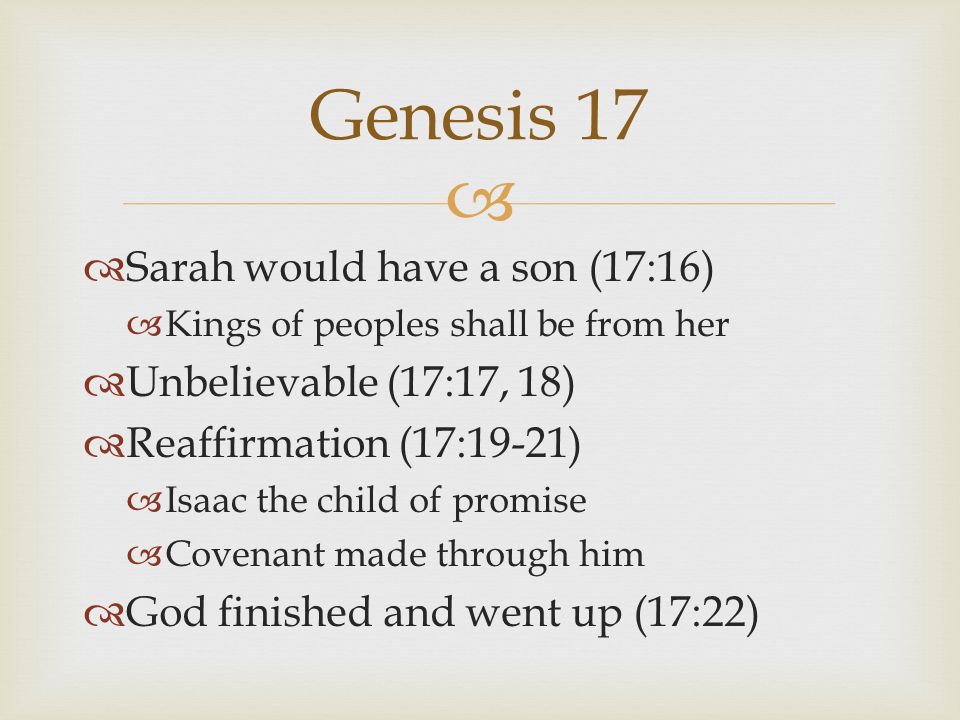 Genesis 17

Sarah would have a son (17:16)
Kings of peoples shall be from her
Unbelievable (17:17, 18)
Reaffirmation (17:19-21)
Isaac the child of promise
Covenant made through him
God finished and went up (17:22)